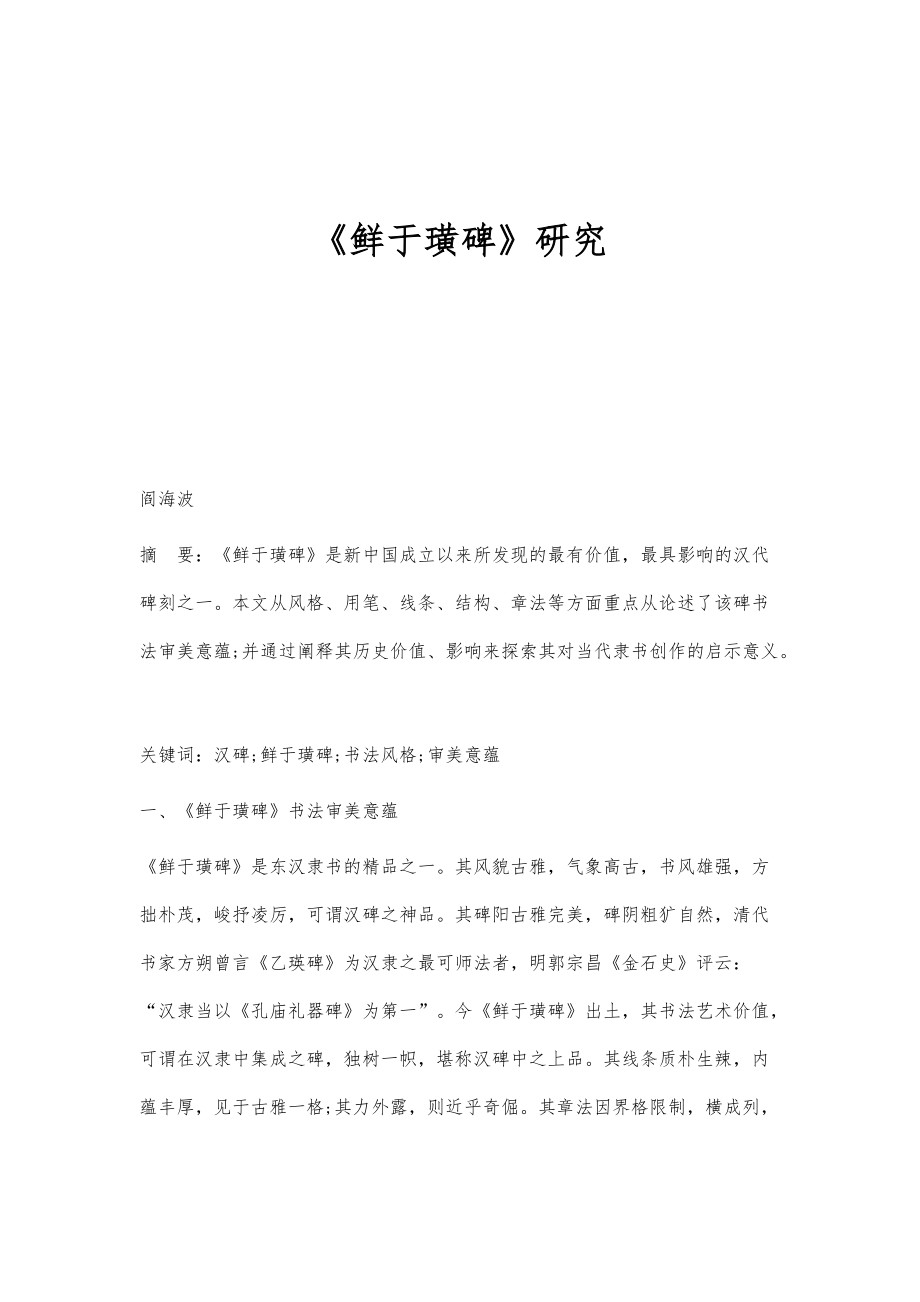 《鲜于璜碑》研究

阎海波

摘　要：《鲜于璜碑》是新中国成立以来所发现的最有价值，最具影响的汉代碑刻之一。本文从风格、用笔、线条、结构、章法等方面重点从论述了该碑书法审美意蕴;并通过阐释其历史价值、影响来探索其对当代隶书创作的启示意义。

关键词：汉碑;鲜于璜碑;书法风格;审美意蕴

一、《鲜于璜碑》书法审美意蕴

《鲜于璜碑》是东汉隶书的精品之一。其风貌古雅，气象高古，书风雄强，方拙朴茂，峻抒凌厉，可谓汉碑之神品。其碑阳古雅完美，碑阴粗犷自然，清代书家方朔曾言《乙瑛碑》为汉隶之最可师法者，明郭宗昌《金石史》评云：“汉隶当以《孔庙礼器碑》为第一”。今《鲜于璜碑》出土，其书法艺术价值，可谓在汉隶中集成之碑，独树一帜，堪称汉碑中之上品。其线条质朴生辣，内蕴丰厚，见于古雅一格;其力外露，则近乎奇倔。其章法因界格限制，横成列，